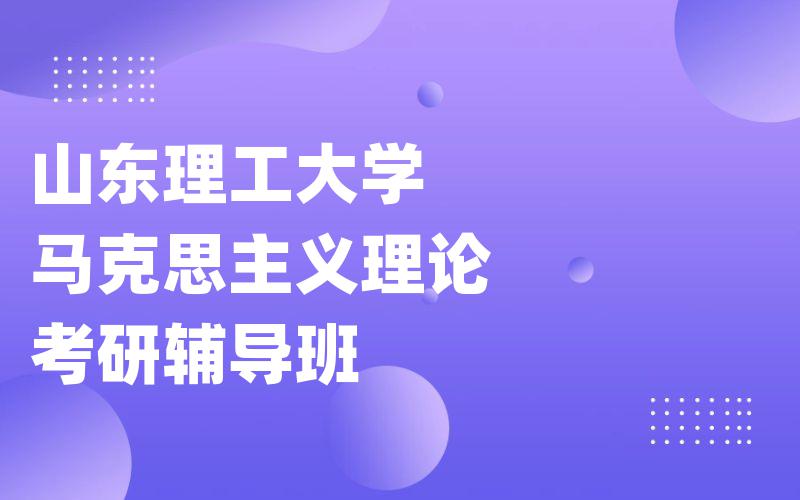 山东理工大学
马克思主义理论
考研辅导班